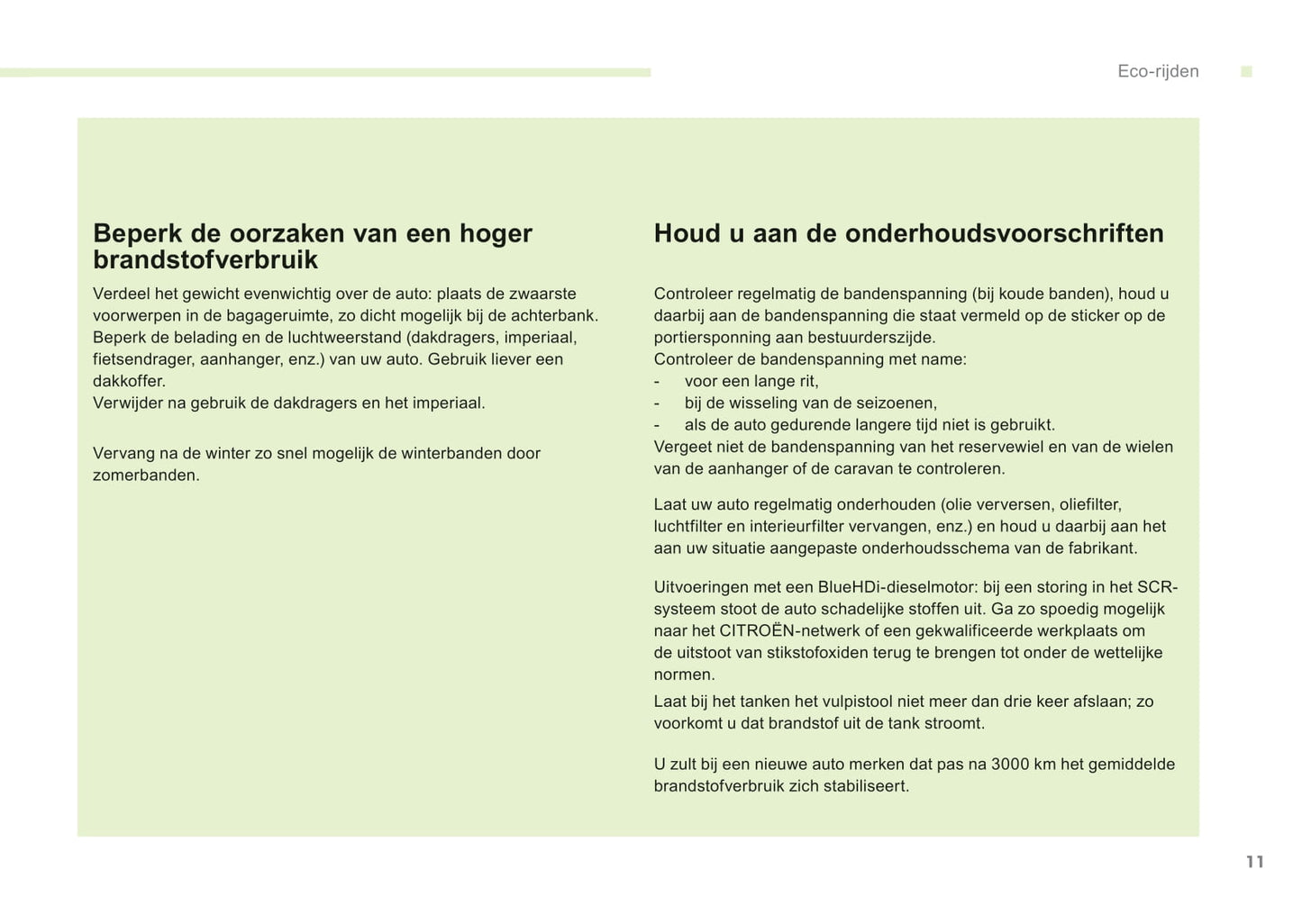 Eco-rijden

Beperk de oorzaken van een hoger brandstofverbruik

Verdeel het gewicht evenwichtig over de auto: plaats de zwaarste voorwerpen in de bagageruimte, zo dicht mogelijk bij de achterbank.
Beperk de belading en de luchtweerstand (dakdragers, imperiaal, fietsendrager, aanhanger, enz.) van uw auto. Gebruik liever een dakkoffer.
Verwijder na gebruik de dakdragers en het imperiaal.

Vervang na de winter zo snel mogelijk de winterbanden door zomerbanden.

Houd u aan de onderhoudsvoorschriften

Controleer regelmatig de bandenspanning (bij koude banden), houd u daarbij aan de bandenspanning die staat vermeld op de sticker op de portiersponning aan bestuurderszijde.
Controleer de bandenspanning met name:
- voor een lange rit,
- bij de wisseling van de seizoenen,
- als de auto gedurende langere tijd niet is gebruikt.
Vergeet niet de bandenspanning van het reservewiel en van de wielen van de aanhanger of de caravan te controleren.

Laat uw auto regelmatig onderhouden (olie verversen, oliefilter, luchtfilter en interieurfilter vervangen, enz.) en houd u daarbij aan het aan uw situatie aangepaste onderhoudsschema van de fabrikant.

Uitvoeringen met een BlueHDi-dieselmotor: bij een storing in het SCR-systeem stoot de auto schadelijke stoffen uit. Ga zo spoedig mogelijk naar het CITROËN-netwerk of een gekwalificeerde werkplaats om de uitstoot van stikstofoxiden terug te brengen tot onder de wettelijke normen.
Laat bij het tanken het vulpistool niet meer dan drie keer afslaan; zo voorkomt u dat brandstof uit de tank stroomt.

U zult bij een nieuwe auto merken dat pas na 3000 km het gemiddelde brandstofverbruik zich stabiliseert.

11